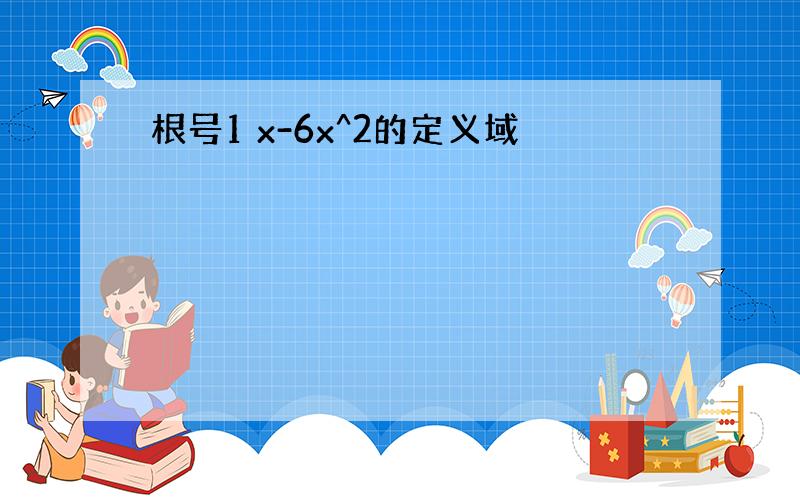 根号1 x-6x^2的定义域